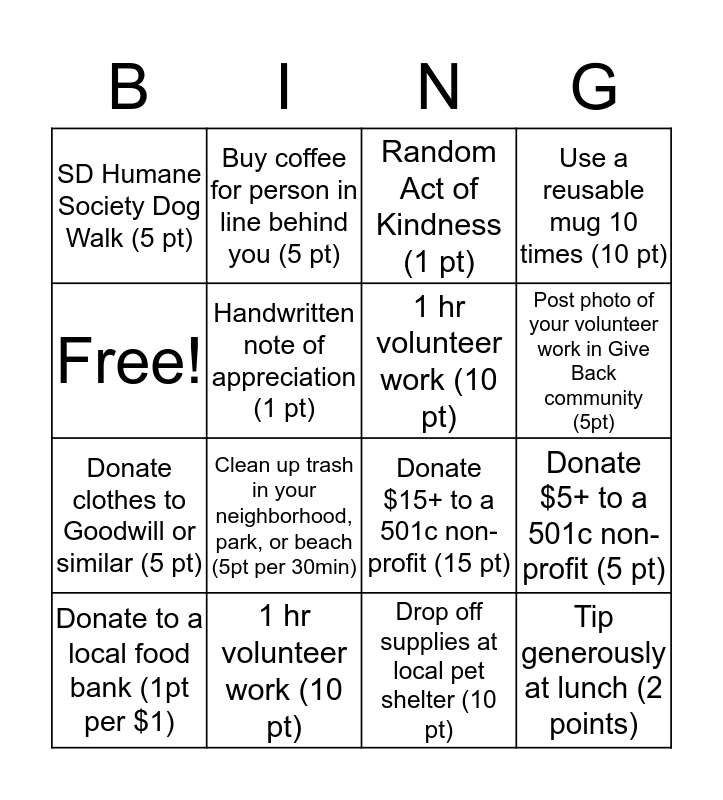 | B | I | N | G |
|---|---|---|---|
| SD Humane Society Dog Walk (5 pt) | Buy coffee for person in line behind you (5 pt) | Random Act of Kindness (1 pt) | Use a reusable mug 10 times (10 pt) |
| Free! | Handwritten note of appreciation (1 pt) | 1 hr volunteer work (10 pt) | Post photo of your volunteer work in Give Back community (5pt) |
| Donate clothes to Goodwill or similar (5 pt) | Clean up trash in your neighborhood, park, or beach (5pt per 30min) | Donate \$15+ to a 501c non-profit (15 pt) | Donate \$5+ to a 501c non-profit (5 pt) |
| Donate to a local food bank (1pt per \$1) | 1 hr volunteer work (10 pt) | Drop off supplies at local pet shelter (10 pt) | Tip generously at lunch (2 points) |